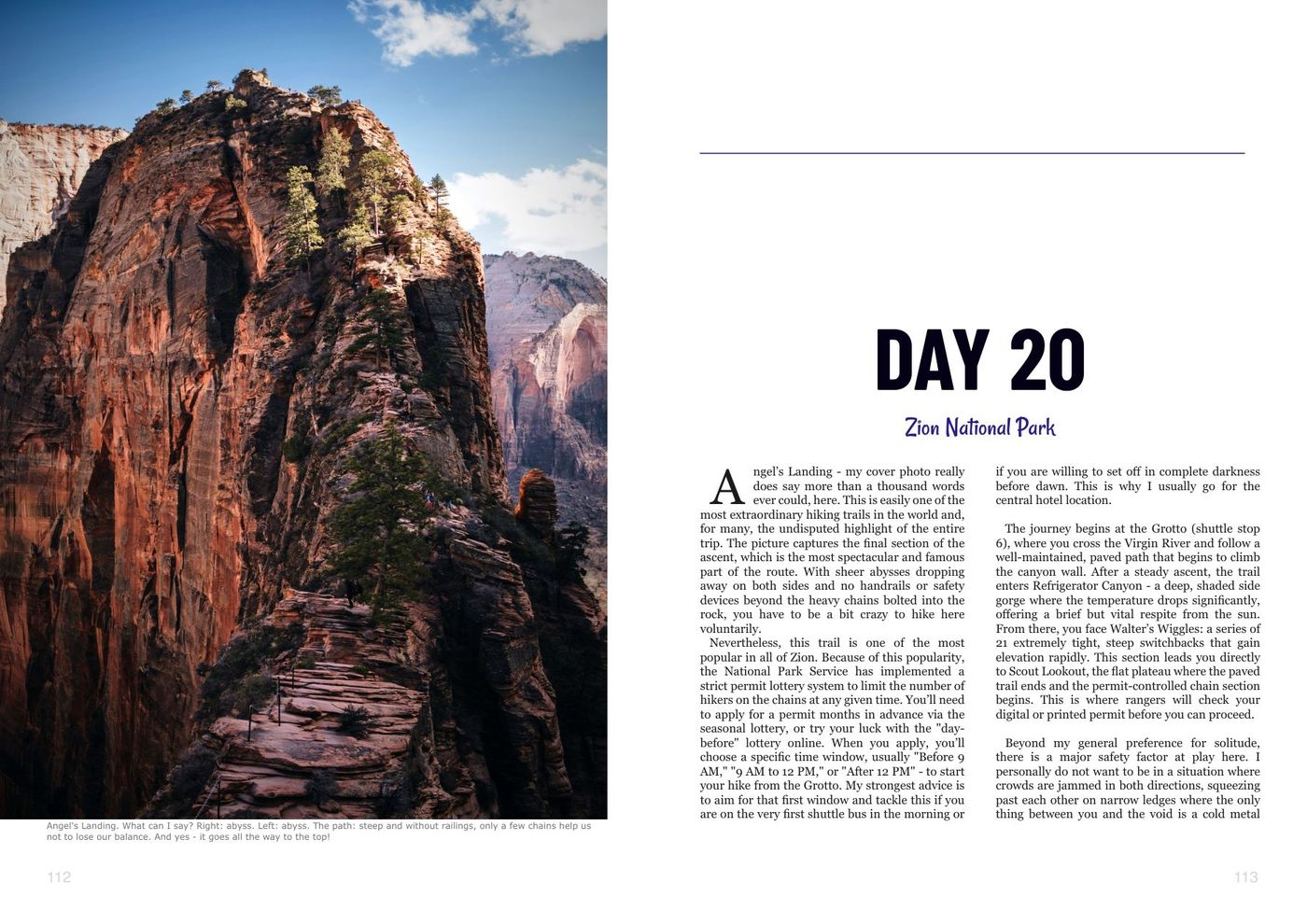 Angel's Landing. What can I say? Right: abyss. Left: abyss. The path: steep and without railings, only a few chains help us not to lose our balance. And yes - it goes all the way to the top!

112

DAY 20

Zion National Park

Angel's Landing - my cover photo really does say more than a thousand words ever could, here. This is easily one of the most extraordinary hiking trails in the world and, for many, the undisputed highlight of the entire trip. The picture captures the final section of the ascent, which is the most spectacular and famous part of the route. With sheer abysses dropping away on both sides and no handrails or safety devices beyond the heavy chains bolted into the rock, you have to be a bit crazy to hike here voluntarily.

Nevertheless, this trail is one of the most popular in all of Zion. Because of this popularity, the National Park Service has implemented a strict permit lottery system to limit the number of hikers on the chains at any given time. You'll need to apply for a permit months in advance via the seasonal lottery, or try your luck with the "day-before" lottery online. When you apply, you'll choose a specific time window, usually "Before 9 AM," "9 AM to 12 PM," or "After 12 PM" - to start your hike from the Grotto. My strongest advice is to aim for that first window and tackle this if you are on the very first shuttle bus in the morning or if you are willing to set off in complete darkness before dawn. This is why I usually go for the central hotel location.

The journey begins at the Grotto (shuttle stop 6), where you cross the Virgin River and follow a well-maintained, paved path that begins to climb the canyon wall. After a steady ascent, the trail enters Refrigerator Canyon - a deep, shaded side gorge where the temperature drops significantly, offering a brief but vital respite from the sun. From there, you face Walter's Wiggles: a series of 21 extremely tight, steep switchbacks that gain elevation rapidly. This section leads you directly to Scout Lookout, the flat plateau where the paved trail ends and the permit-controlled chain section begins. This is where rangers will check your digital or printed permit before you can proceed.

Beyond my general preference for solitude, there is a major safety factor at play here. I personally do not want to be in a situation where crowds are jammed in both directions, squeezing past each other on narrow ledges where the only thing between you and the void is a cold metal

113